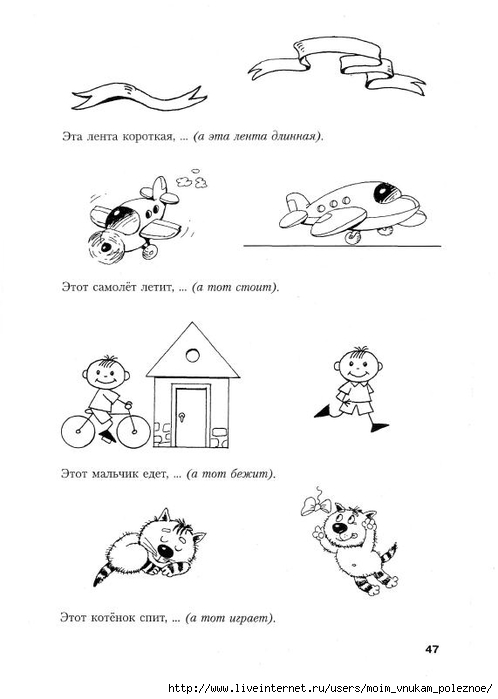 Эта лента короткая, ... (а эта лента длинная).

Этот самолёт летит, ... (а тот стоит).

Этот мальчик едет, ... (а тот бежит).

Этот котёнок спит, ... (а тот играет).

47

http://www.liveinternet.ru/users/moim_vnukam_poleznoe/